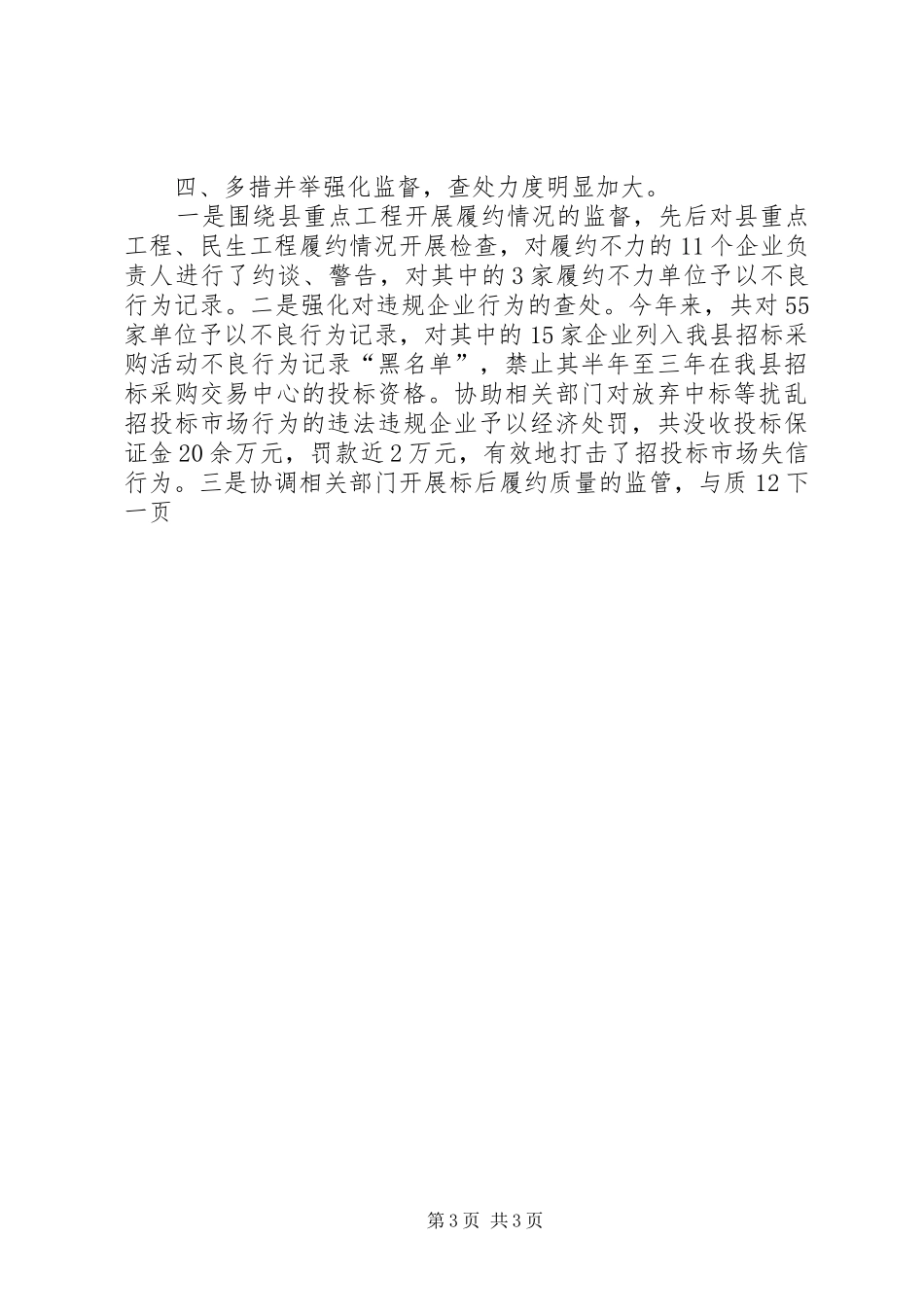 四、多措并举强化监督，查处力度明显加大。

一是围绕县重点工程开展履约情况的监督，先后对县重点工程、民生工程履约情况开展检查，对履约不力的11个企业负责人进行了约谈、警告，对其中的3家履约不力单位予以不良行为记录。二是强化对违规企业行为的查处。今年来，共对55家单位予以不良行为记录，对其中的15家企业列入我县招标采购活动不良行为记录“黑名单”，禁止其半年至三年在我县招标采购交易中心的投标资格。协助相关部门对放弃中标等扰乱招投标市场行为的违法违规企业予以经济处罚，共没收投标保证金20余万元，罚款近2万元，有效地打击了招投标市场失信行为。三是协调相关部门开展标后履约质量的监管，与质12下一页

第3页 共3页